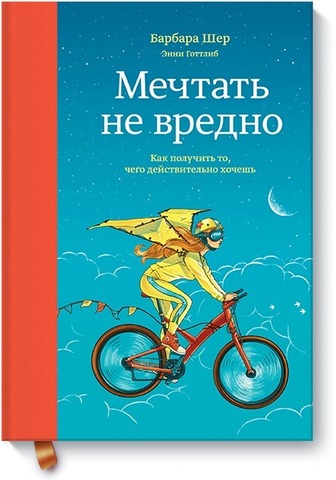 Барбара Шер
Энни Готтлиб

Мечтать не вредно

Как получить то, чего действительно хочешь